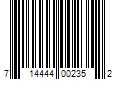 7 14444 00235 2